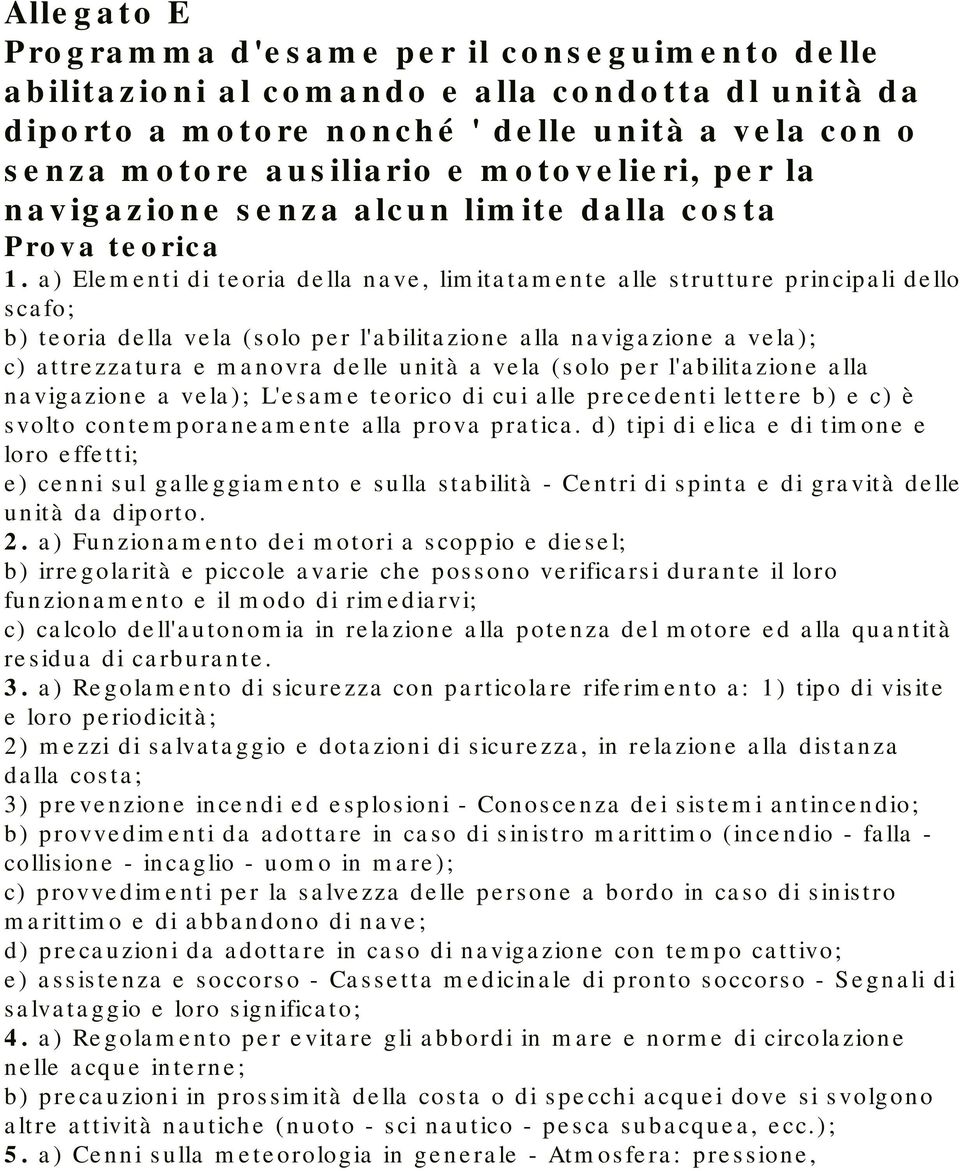 Allegato E
Programma d'esame per il conseguimento delle abilitazioni al comando e alla condotta dl unità da diporto a motore nonché ' delle unità a vela con o senza motore ausiliario e motovelieri, per la navigazione senza alcun limite dalla costa
Prova teorica
1. a) Elementi di teoria della nave, limitatamente alle strutture principali dello scafo;
b) teoria della vela (solo per l'abilitazione alla navigazione a vela);
c) attrezzatura e manovra delle unità a vela (solo per l'abilitazione alla navigazione a vela); L'esame teorico di cui alle precedenti lettere b) e c) è svolto contemporaneamente alla prova pratica. d) tipi di elica e di timone e loro effetti;
e) cenni sul galleggiamento e sulla stabilità - Centri di spinta e di gravità delle unità da diporto.
2. a) Funzionamento dei motori a scoppio e diesel;
b) irregolarità e piccole avarie che possono verificarsi durante il loro funzionamento e il modo di rimediarvi;
c) calcolo dell'autonomia in relazione alla potenza del motore ed alla quantità residua di carburante.
3. a) Regolamento di sicurezza con particolare riferimento a: 1) tipo di visite e loro periodicità;
2) mezzi di salvataggio e dotazioni di sicurezza, in relazione alla distanza dalla costa;
3) prevenzione incendi ed esplosioni - Conoscenza dei sistemi antincendio;
b) provvedimenti da adottare in caso di sinistro marittimo (incendio - falla - collisione - incaglio - uomo in mare);
c) provvedimenti per la salvezza delle persone a bordo in caso di sinistro marittimo e di abbandono di nave;
d) precauzioni da adottare in caso di navigazione con tempo cattivo;
e) assistenza e soccorso - Cassetta medicinale di pronto soccorso - Segnali di salvataggio e loro significato;
4. a) Regolamento per evitare gli abbordi in mare e norme di circolazione nelle acque interne;
b) precauzioni in prossimità della costa o di specchi acquei dove si svolgono altre attività nautiche (nuoto - sci nautico - pesca subacquea, ecc.);
5. a) Cenni sulla meteorologia in generale - Atmosfera: pressione,